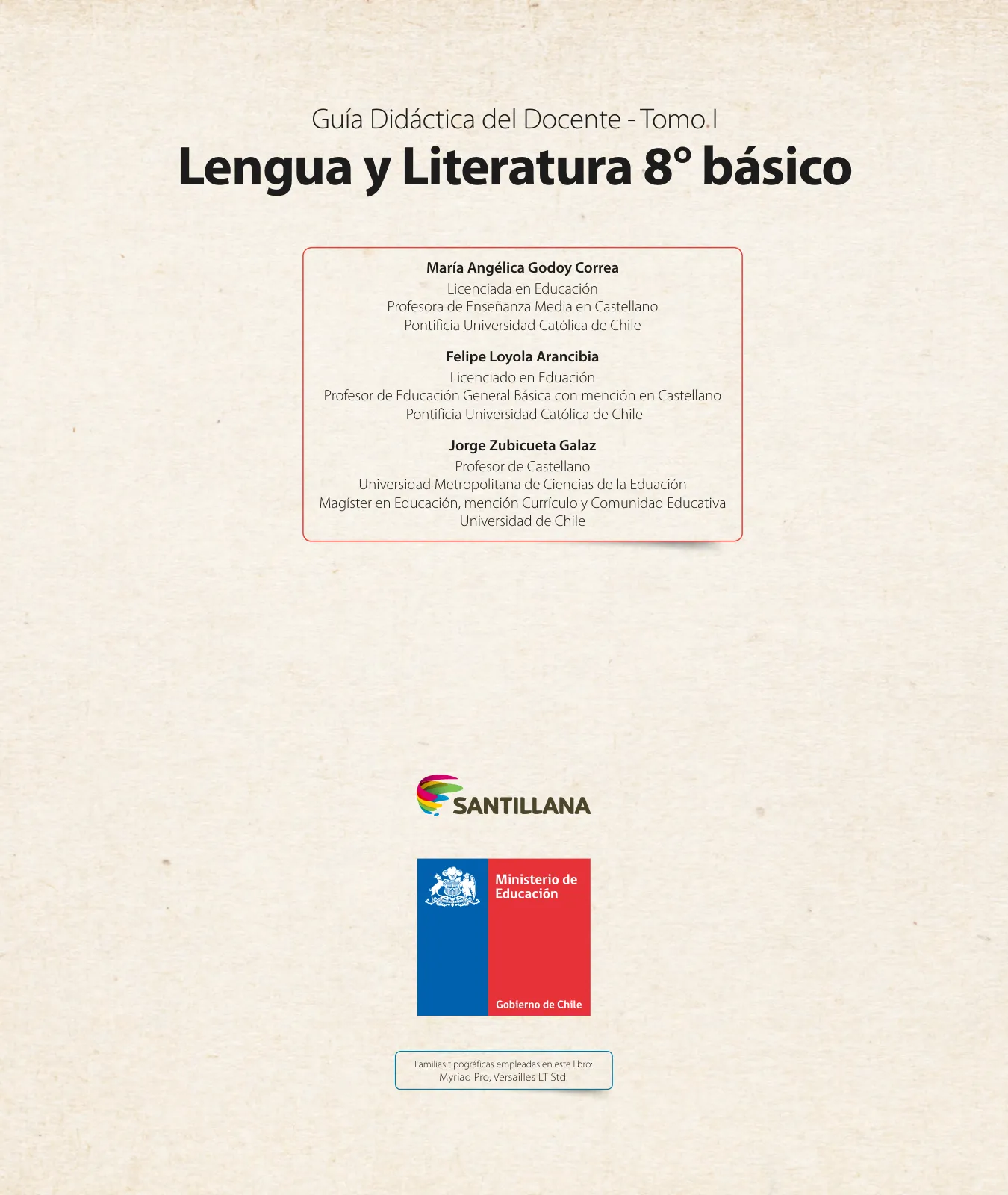 Guía Didáctica del Docente - Tomo I
Lengua y Literatura 8° básico

María Angélica Godoy Correa
Licenciada en Educación
Profesora de Enseñanza Media en Castellano
Pontificia Universidad Católica de Chile

Felipe Loyola Arancibia
Licenciado en Eduación
Profesor de Educación General Básica con mención en Castellano
Pontificia Universidad Católica de Chile

Jorge Zubicueta Galaz
Profesor de Castellano
Universidad Metropolitana de Ciencias de la Eduación
Magíster en Educación, mención Currículo y Comunidad Educativa
Universidad de Chile

SANTILLANA

Ministerio de Educación
Gobierno de Chile

Familias tipográficas empleadas en este libro:
Myriad Pro, Versailles LT Std.